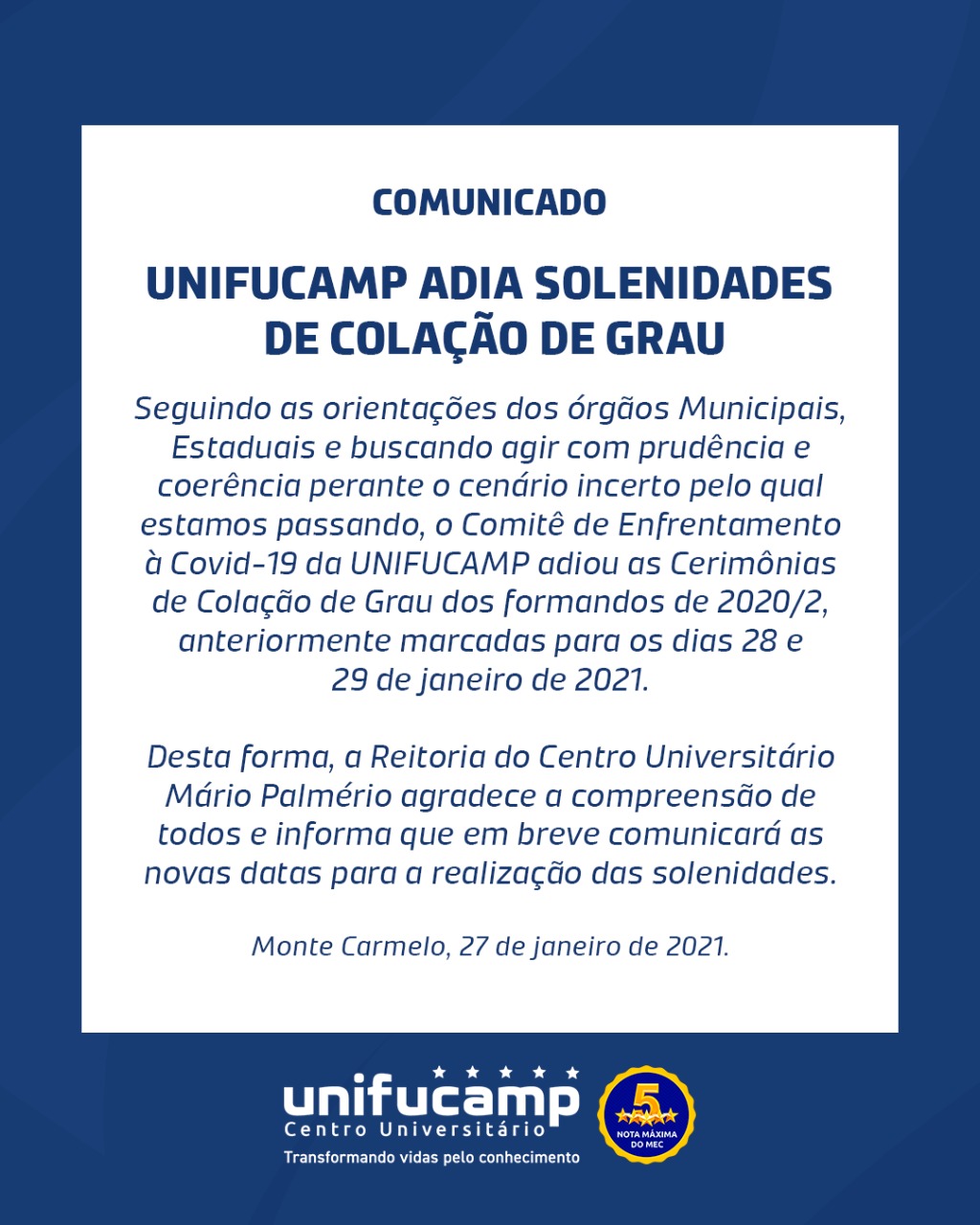 COMUNICADO

UNIFUCAMP ADIA SOLENIDADES DE COLAÇÃO DE GRAU

Seguindo as orientações dos órgãos Municipais, Estaduais e buscando agir com prudência e coerência perante o cenário incerto pelo qual estamos passando, o Comitê de Enfrentamento à Covid-19 da UNIFUCAMP adiou as Cerimônias de Colação de Grau dos formandos de 2020/2, anteriormente marcadas para os dias 28 e 29 de janeiro de 2021.

Desta forma, a Reitoria do Centro Universitário Mário Palmério agradece a compreensão de todos e informa que em breve comunicará as novas datas para a realização das solenidades.

Monte Carmelo, 27 de janeiro de 2021.

unifucamp
Centro Universitário
Transformando vidas pelo conhecimento

5
NOTA MÁXIMA DO MEC